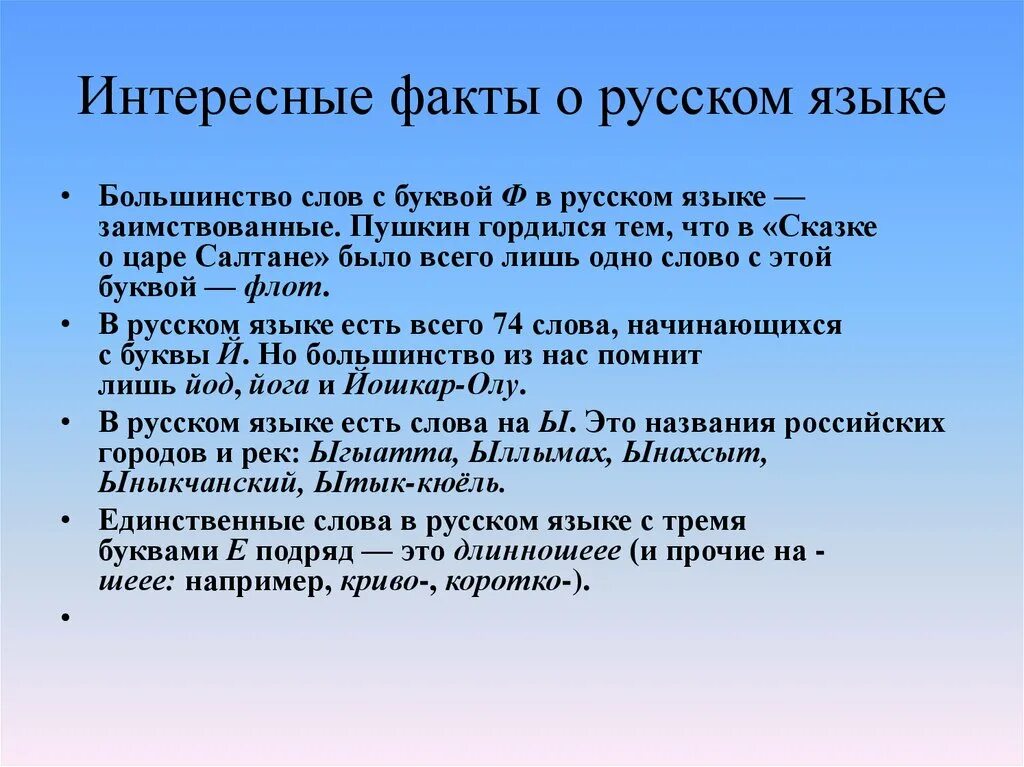 Интересные факты о русском языке

• Большинство слов с буквой Ф в русском языке — заимствованные. Пушкин гордился тем, что в «Сказке о царе Салтане» было всего лишь одно слово с этой буквой — флот.

• В русском языке есть всего 74 слова, начинающихся с буквы Й. Но большинство из нас помнит лишь йод, йога и Йошкар-Олу.

• В русском языке есть слова на Ы. Это названия российских городов и рек: Ыгыатта, Ыллымах, Ынахсыт, Ыныкчанский, Ытык-кюёль.

• Единственные слова в русском языке с тремя буквами Е подряд — это длинношеее (и прочие на -шеее: например, криво-, коротко-).

•